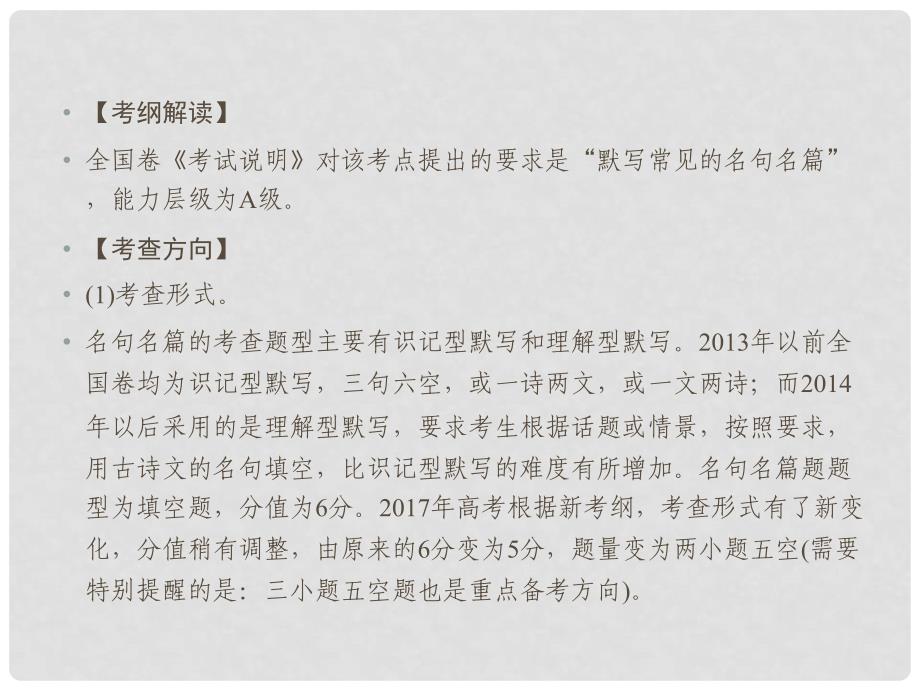 • 【考纲解读】

• 全国卷《考试说明》对该考点提出的要求是“默写常见的名句名篇”，能力层级为A级。

• 【考查方向】

• (1)考查形式。

• 名句名篇的考查题型主要有识记型默写和理解型默写。2013年以前全国卷均为识记型默写，三句六空，或一诗两文，或一文两诗；而2014年以后采用的是理解型默写，要求考生根据话题或情景，按照要求，用古诗文的名句填空，比识记型默写的难度有所增加。名句名篇题题型为填空题，分值为6分。2017年高考根据新考纲，考查形式有了新变化，分值稍有调整，由原来的6分变为5分，题量变为两小题五空(需要特别提醒的是：三小题五空题也是重点备考方向)。